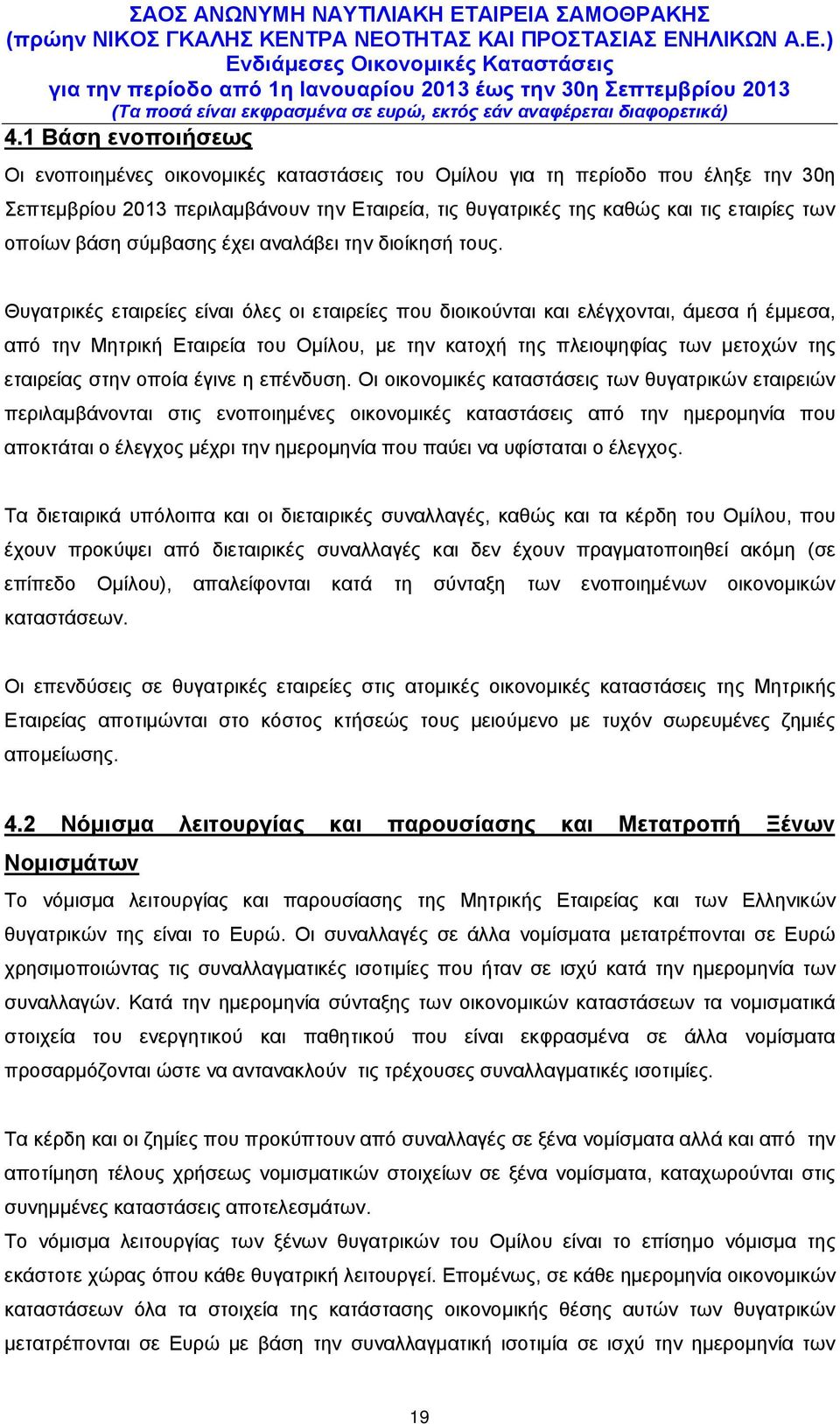 ΣΑΟΣ ΑΝΩΝΥΜΗ ΝΑΥΤΙΛΙΑΚΗ ΕΤΑΙΡΕΙΑ ΣΑΜΟΘΡΑΚΗΣ
(πρώην ΝΙΚΟΣ ΓΚΑΛΗΣ ΚΕΝΤΡΑ ΝΕΟΤΗΤΑΣ ΚΑΙ ΠΡΟΣΤΑΣΙΑΣ ΕΝΗΛΙΚΩΝ Α.Ε.)
Ενδιάμεσες Οικονομικές Καταστάσεις
για την περίοδο από 1η Ιανουαρίου 2013 έως την 30η Σεπτεμβρίου 2013
(Τα ποσά είναι εκφρασμένα σε ευρώ, εκτός εάν αναφέρεται διαφορετικά)

4.1 Βάση ενοποιήσεως

Οι ενοποιημένες οικονομικές καταστάσεις του Ομίλου για τη περίοδο που έληξε την 30η Σεπτεμβρίου 2013 περιλαμβάνουν την Εταιρεία, τις θυγατρικές της καθώς και τις εταιρίες των οποίων βάση σύμβασης έχει αναλάβει την διοίκησή τους.

Θυγατρικές εταιρείες είναι όλες οι εταιρείες που διοικούνται και ελέγχονται, άμεσα ή έμμεσα, από την Μητρική Εταιρεία του Ομίλου, με την κατοχή της πλειοψηφίας των μετοχών της εταιρείας στην οποία έγινε η επένδυση. Οι οικονομικές καταστάσεις των θυγατρικών εταιρειών περιλαμβάνονται στις ενοποιημένες οικονομικές καταστάσεις από την ημερομηνία που αποκτάται ο έλεγχος μέχρι την ημερομηνία που παύει να υφίσταται ο έλεγχος.

Τα διεταιρικά υπόλοιπα και οι διεταιρικές συναλλαγές, καθώς και τα κέρδη του Ομίλου, που έχουν προκύψει από διεταιρικές συναλλαγές και δεν έχουν πραγματοποιηθεί ακόμη (σε επίπεδο Ομίλου), απαλείφονται κατά τη σύνταξη των ενοποιημένων οικονομικών καταστάσεων.

Οι επενδύσεις σε θυγατρικές εταιρείες στις ατομικές οικονομικές καταστάσεις της Μητρικής Εταιρείας αποτιμώνται στο κόστος κτήσεώς τους μειούμενο με τυχόν σωρευμένες ζημιές απομείωσης.

4.2 Νόμισμα λειτουργίας και παρουσίασης και Μετατροπή Ξένων Νομισμάτων

Το νόμισμα λειτουργίας και παρουσίασης της Μητρικής Εταιρείας και των Ελληνικών θυγατρικών της είναι το Ευρώ. Οι συναλλαγές σε άλλα νομίσματα μετατρέπονται σε Ευρώ χρησιμοποιώντας τις συναλλαγματικές ισοτιμίες που ήταν σε ισχύ κατά την ημερομηνία των συναλλαγών. Κατά την ημερομηνία σύνταξης των οικονομικών καταστάσεων τα νομισματικά στοιχεία του ενεργητικού και παθητικού που είναι εκφρασμένα σε άλλα νομίσματα προσαρμόζονται ώστε να αντανακλούν τις τρέχουσες συναλλαγματικές ισοτιμίες.

Τα κέρδη και οι ζημίες που προκύπτουν από συναλλαγές σε ξένα νομίσματα αλλά και από την αποτίμηση τέλους χρήσεως νομισματικών στοιχείων σε ξένα νομίσματα, καταχωρούνται στις συνημμένες καταστάσεις αποτελεσμάτων.
Το νόμισμα λειτουργίας των ξένων θυγατρικών του Ομίλου είναι το επίσημο νόμισμα της εκάστοτε χώρας όπου κάθε θυγατρική λειτουργεί. Επομένως, σε κάθε ημερομηνία οικονομικών καταστάσεων όλα τα στοιχεία της κατάστασης οικονομικής θέσης αυτών των θυγατρικών μετατρέπονται σε Ευρώ με βάση την συναλλαγματική ισοτιμία σε ισχύ την ημερομηνία των

19